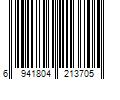 6 941804 213705